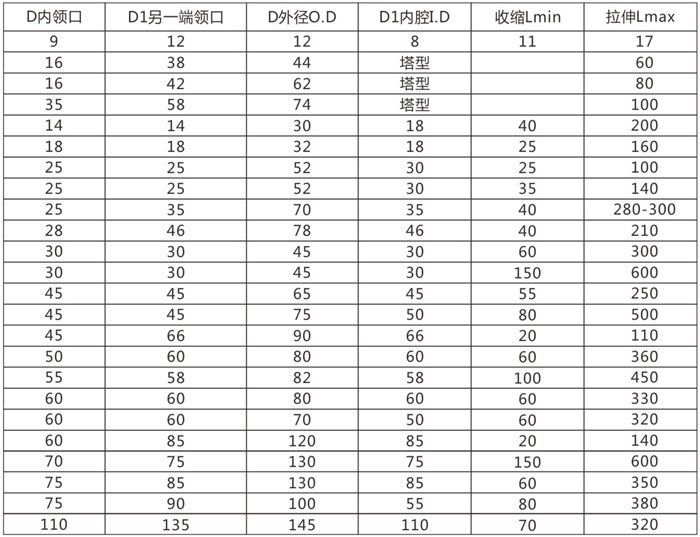 | D内领口 | D1另一端领口 | D外径O.D | D1内腔I.D | 收缩Lmin | 拉伸Lmax |
|---|---|---|---|---|---|
| 9 | 12 | 12 | 8 | 11 | 17 |
| 16 | 38 | 44 | 塔型 | | 60 |
| 16 | 42 | 62 | 塔型 | | 80 |
| 35 | 58 | 74 | 塔型 | | 100 |
| 14 | 14 | 30 | 18 | 40 | 200 |
| 18 | 18 | 32 | 18 | 25 | 160 |
| 25 | 25 | 52 | 30 | 25 | 100 |
| 25 | 25 | 52 | 30 | 35 | 140 |
| 25 | 35 | 70 | 35 | 40 | 280-300 |
| 28 | 46 | 78 | 46 | 40 | 210 |
| 30 | 30 | 45 | 30 | 60 | 300 |
| 30 | 30 | 45 | 30 | 150 | 600 |
| 45 | 45 | 65 | 45 | 55 | 250 |
| 45 | 45 | 75 | 50 | 80 | 500 |
| 45 | 66 | 90 | 66 | 20 | 110 |
| 50 | 60 | 80 | 60 | 60 | 360 |
| 55 | 58 | 82 | 58 | 100 | 450 |
| 60 | 60 | 80 | 60 | 60 | 330 |
| 60 | 60 | 70 | 50 | 60 | 320 |
| 60 | 85 | 120 | 85 | 20 | 140 |
| 70 | 75 | 130 | 75 | 150 | 600 |
| 75 | 85 | 130 | 85 | 60 | 350 |
| 75 | 90 | 100 | 55 | 80 | 380 |
| 110 | 135 | 145 | 110 | 70 | 320 |